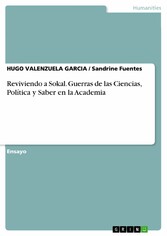 Humanities

HUGO VALENZUELA GARCIA / Sandrine Fuentes

Reviviendo a Sokal. Guerras de las Ciencias, Politica y Saber en la Academia

Ensayo

GRIN